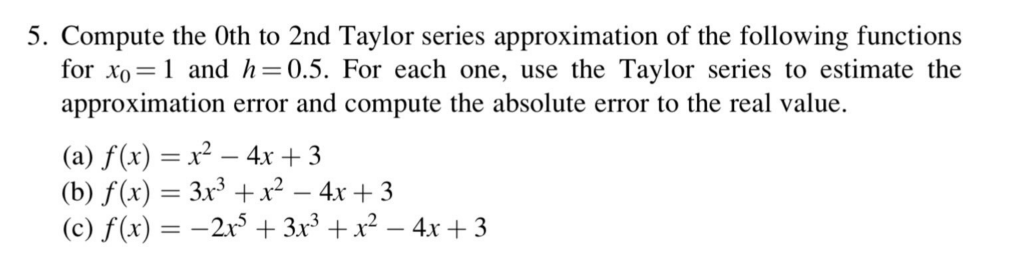 5. Compute the 0th to 2nd Taylor series approximation of the following functions for $x_0 = 1$ and $h = 0.5$. For each one, use the Taylor series to estimate the approximation error and compute the absolute error to the real value.

(a) $f(x) = x^2 - 4x + 3$
(b) $f(x) = 3x^3 + x^2 - 4x + 3$
(c) $f(x) = -2x^5 + 3x^3 + x^2 - 4x + 3$